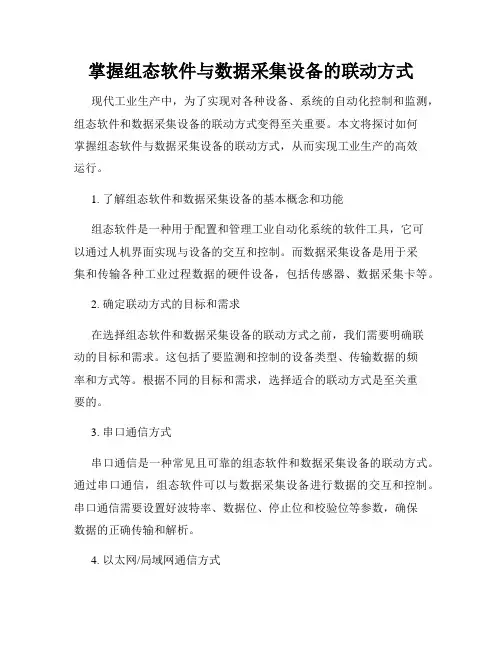 掌握组态软件与数据采集设备的联动方式

现代工业生产中，为了实现对各种设备、系统的自动化控制和监测，组态软件和数据采集设备的联动方式变得至关重要。本文将探讨如何掌握组态软件与数据采集设备的联动方式，从而实现工业生产的高效运行。

1. 了解组态软件和数据采集设备的基本概念和功能

组态软件是一种用于配置和管理工业自动化系统的软件工具，它可以通过人机界面实现与设备的交互和控制。而数据采集设备是用于采集和传输各种工业过程数据的硬件设备，包括传感器、数据采集卡等。

2. 确定联动方式的目标和需求

在选择组态软件和数据采集设备的联动方式之前，我们需要明确联动的目标和需求。这包括了要监测和控制的设备类型、传输数据的频率和方式等。根据不同的目标和需求，选择适合的联动方式是至关重要的。

3. 串口通信方式

串口通信是一种常见且可靠的组态软件和数据采集设备的联动方式。通过串口通信，组态软件可以与数据采集设备进行数据的交互和控制。串口通信需要设置好波特率、数据位、停止位和校验位等参数，确保数据的正确传输和解析。

4. 以太网/局域网通信方式